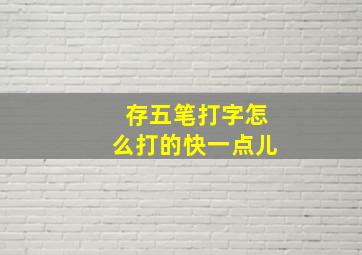 存五笔打字怎么打的快一点儿